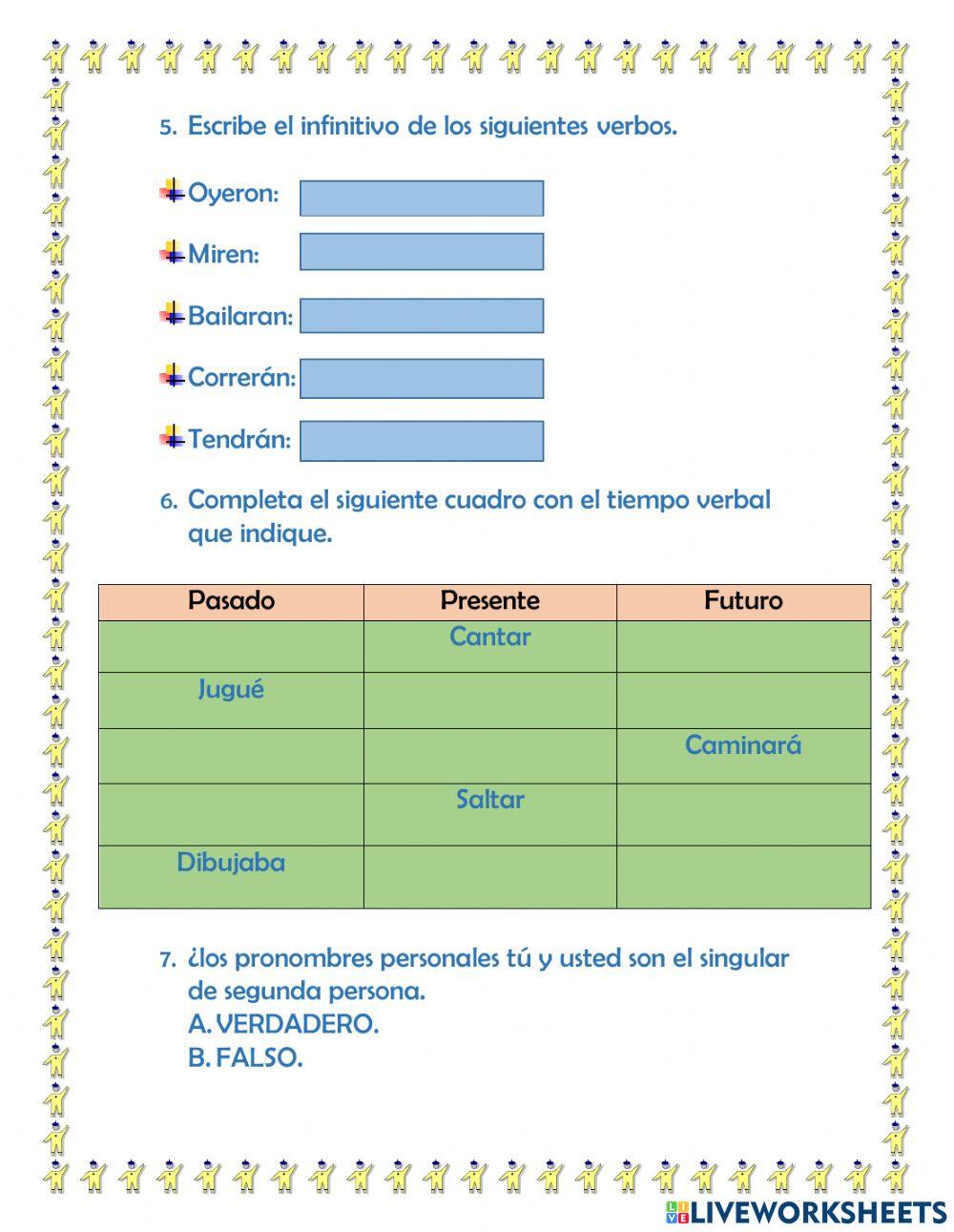 5. Escribe el infinitivo de los siguientes verbos.

Oyeron:

Miren:

Bailaran:

Correrán:

Tendrán:

6. Completa el siguiente cuadro con el tiempo verbal que indique.

| Pasado | Presente | Futuro |
|---|---|---|
| | Cantar | |
| Jugué | | |
| | | Caminará |
| | Saltar | |
| Dibujaba | | |

7. ¿los pronombres personales tú y usted son el singular de segunda persona.
A. VERDADERO.
B. FALSO.

LIVEWORKSHEETS